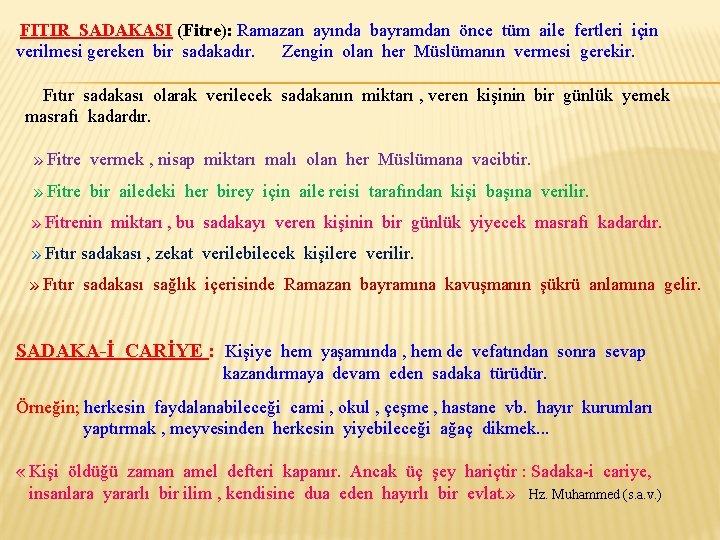 FITIR SADAKASI (Fitre): Ramazan ayında bayramdan önce tüm aile fertleri için verilmesi gereken bir sadakadır. Zengin olan her Müslümanın vermesi gerekir.

Fıtır sadakası olarak verilecek sadakanın miktarı , veren kişinin bir günlük yemek masrafı kadardır.

» Fitre vermek , nisap miktarı malı olan her Müslümana vacibtir.

» Fitre bir ailedeki her birey için aile reisi tarafından kişi başına verilir.

» Fitrenin miktarı , bu sadakayı veren kişinin bir günlük yiyecek masrafı kadardır.

» Fıtır sadakası , zekat verilebilecek kişilere verilir.

» Fıtır sadakası sağlık içerisinde Ramazan bayramına kavuşmanın şükrü anlamına gelir.

SADAKA-İ CARİYE : Kişiye hem yaşamında , hem de vefatından sonra sevap kazandırmaya devam eden sadaka türüdür.

Örneğin; herkesin faydalanabileceği cami , okul , çeşme , hastane vb. hayır kurumları yaptırmak , meyvesinden herkesin yiyebileceği ağaç dikmek...

« Kişi öldüğü zaman amel defteri kapanır. Ancak üç şey hariçtir : Sadaka-i cariye, insanlara yararlı bir ilim , kendisine dua eden hayırlı bir evlat.» Hz. Muhammed (s.a.v.)